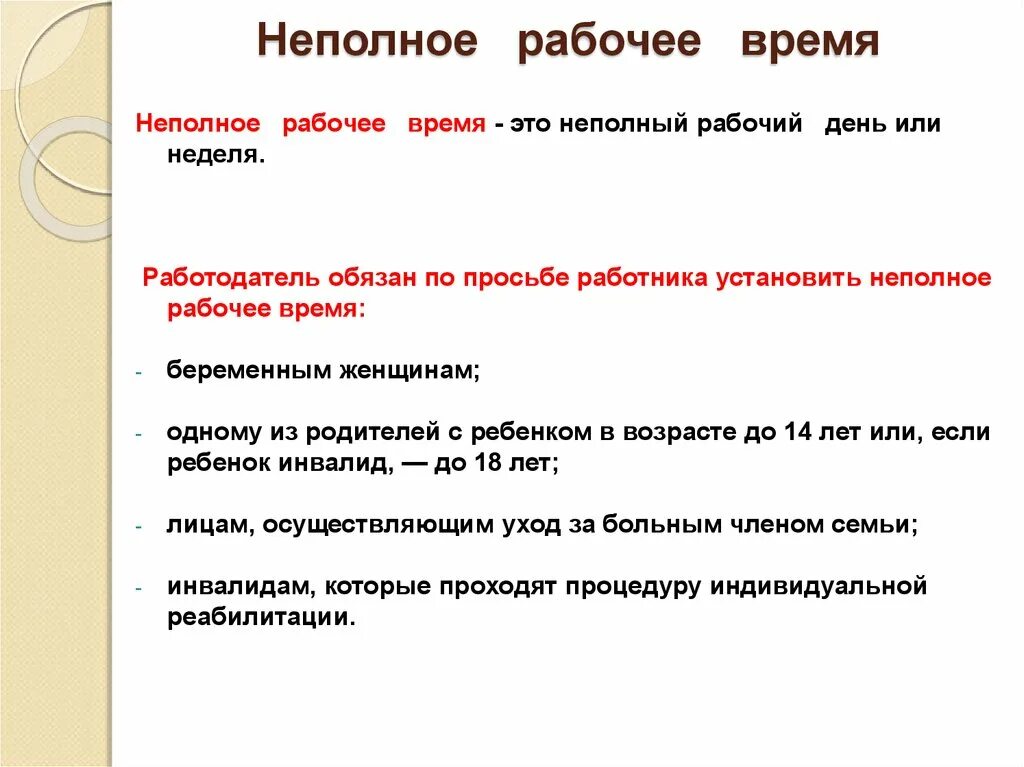 Неполное рабочее время

Неполное рабочее время - это неполный рабочий день или неделя.

Работодатель обязан по просьбе работника установить неполное рабочее время:

- беременным женщинам;

- одному из родителей с ребенком в возрасте до 14 лет или, если ребенок инвалид, — до 18 лет;

- лицам, осуществляющим уход за больным членом семьи;

- инвалидам, которые проходят процедуру индивидуальной реабилитации.